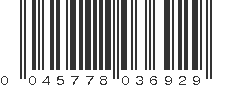 0 045778 036929